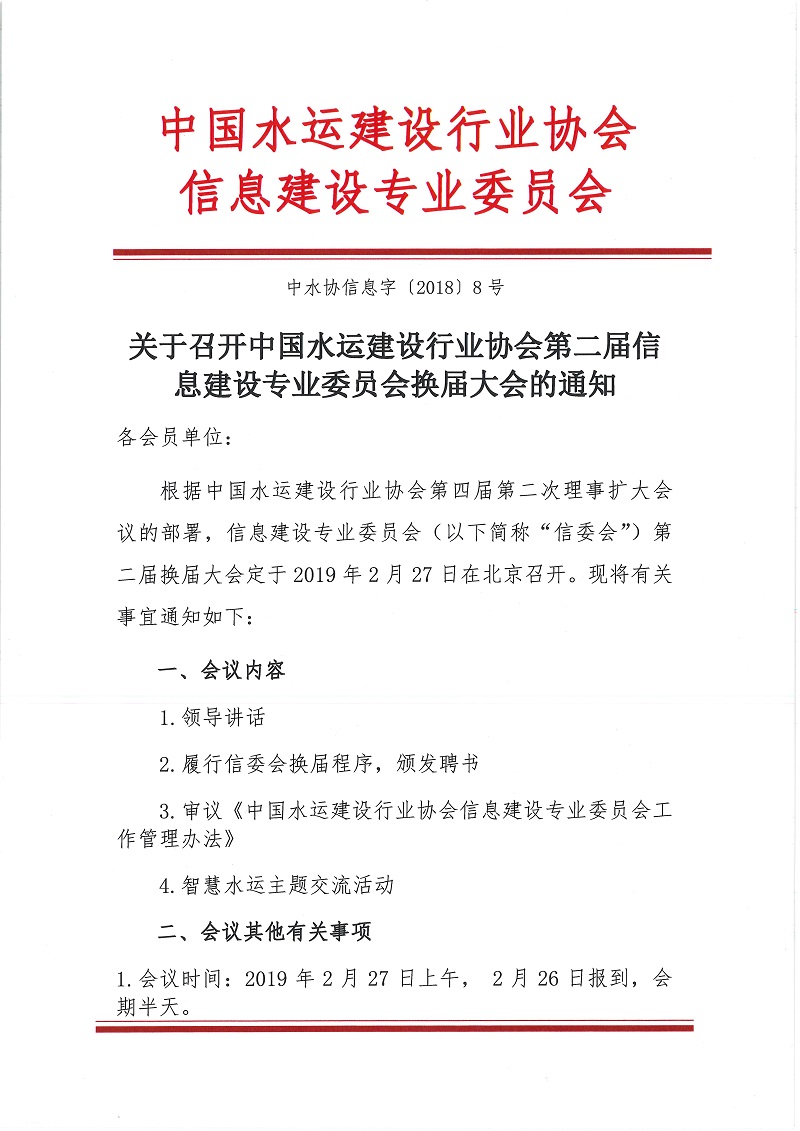 中国水运建设行业协会
信息建设专业委员会

中水协信息字〔2018〕8号

关于召开中国水运建设行业协会第二届信息建设专业委员会换届大会的通知

各会员单位：

根据中国水运建设行业协会第四届第二次理事扩大会议的部署，信息建设专业委员会（以下简称“信委会”）第二届换届大会定于2019年2月27日在北京召开。现将有关事宜通知如下：

一、会议内容

1.领导讲话

2.履行信委会换届程序，颁发聘书

3.审议《中国水运建设行业协会信息建设专业委员会工作管理办法》

4.智慧水运主题交流活动

二、会议其他有关事项

1.会议时间：2019年2月27日上午， 2月26日报到，会期半天。